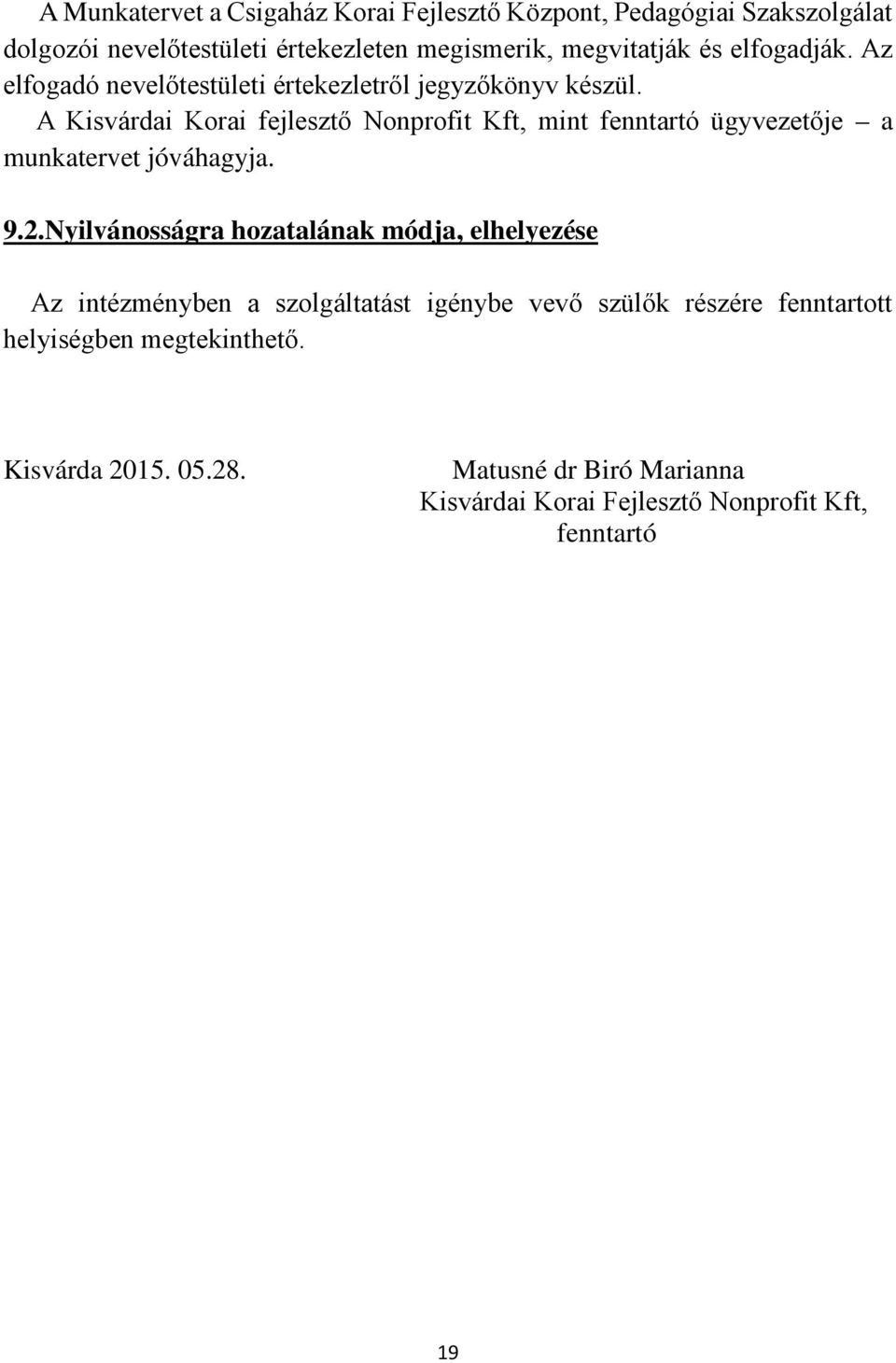 A Munkatervet a Csigaház Korai Fejlesztő Központ, Pedagógiai Szakszolgálat dolgozói nevelőtestületi értekezleten megismerik, megvitatják és elfogadják. Az elfogadó nevelőtestületi értekezletről jegyzőkönyv készül.

A Kisvárdai Korai fejlesztő Nonprofit Kft, mint fenntartó ügyvezetője – a munkatervet jóváhagyja.

9.2.Nyilvánosságra hozatalának módja, elhelyezése

Az intézményben a szolgáltatást igénybe vevő szülők részére fenntartott helyiségben megtekinthető.

Kisvárda 2015. 05.28.

Matusné dr Biró Marianna
Kisvárdai Korai Fejlesztő Nonprofit Kft,
fenntartó

19